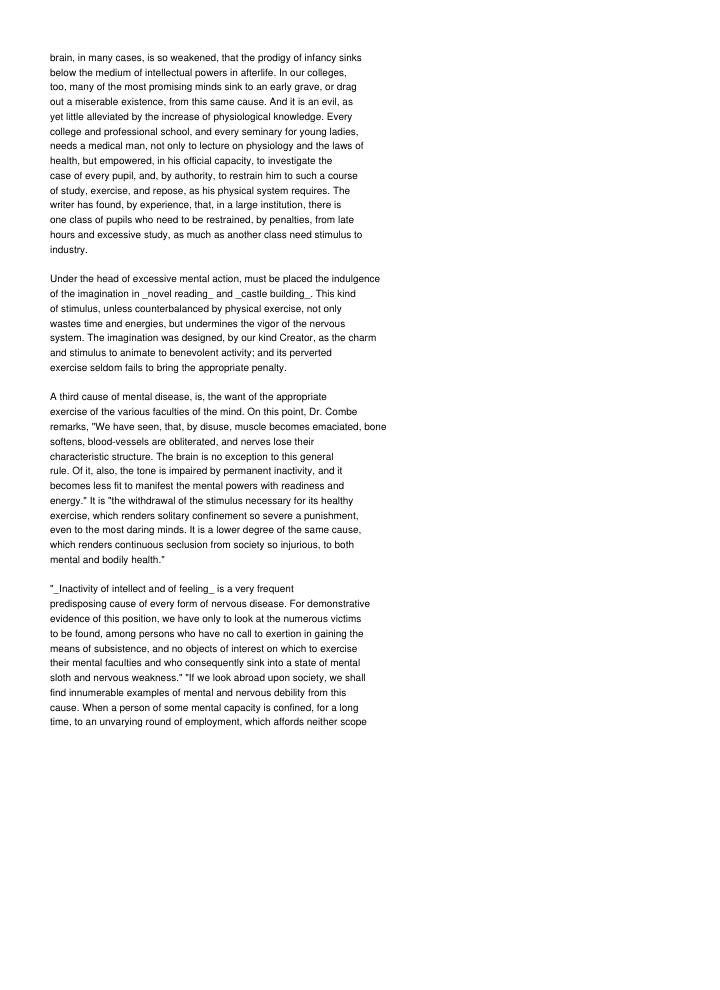 brain, in many cases, is so weakened, that the prodigy of infancy sinks below the medium of intellectual powers in afterlife. In our colleges, too, many of the most promising minds sink to an early grave, or drag out a miserable existence, from this same cause. And it is an evil, as yet little alleviated by the increase of physiological knowledge. Every college and professional school, and every seminary for young ladies, needs a medical man, not only to lecture on physiology and the laws of health, but empowered, in his official capacity, to investigate the case of every pupil, and, by authority, to restrain him to such a course of study, exercise, and repose, as his physical system requires. The writer has found, by experience, that, in a large institution, there is one class of pupils who need to be restrained, by penalties, from late hours and excessive study, as much as another class need stimulus to industry.

Under the head of excessive mental action, must be placed the indulgence of the imagination in _novel reading_ and _castle building_. This kind of stimulus, unless counterbalanced by physical exercise, not only wastes time and energies, but undermines the vigor of the nervous system. The imagination was designed, by our kind Creator, as the charm and stimulus to animate to benevolent activity; and its perverted exercise seldom fails to bring the appropriate penalty.

A third cause of mental disease, is, the want of the appropriate exercise of the various faculties of the mind. On this point, Dr. Combe remarks, "We have seen, that, by disuse, muscle becomes emaciated, bone softens, blood-vessels are obliterated, and nerves lose their characteristic structure. The brain is no exception to this general rule. Of it, also, the tone is impaired by permanent inactivity, and it becomes less fit to manifest the mental powers with readiness and energy." It is "the withdrawal of the stimulus necessary for its healthy exercise, which renders solitary confinement so severe a punishment, even to the most daring minds. It is a lower degree of the same cause, which renders continuous seclusion from society so injurious, to both mental and bodily health."

"_Inactivity of intellect and of feeling_ is a very frequent predisposing cause of every form of nervous disease. For demonstrative evidence of this position, we have only to look at the numerous victims to be found, among persons who have no call to exertion in gaining the means of subsistence, and no objects of interest on which to exercise their mental faculties and who consequently sink into a state of mental sloth and nervous weakness." "If we look abroad upon society, we shall find innumerable examples of mental and nervous debility from this cause. When a person of some mental capacity is confined, for a long time, to an unvarying round of employment, which affords neither scope